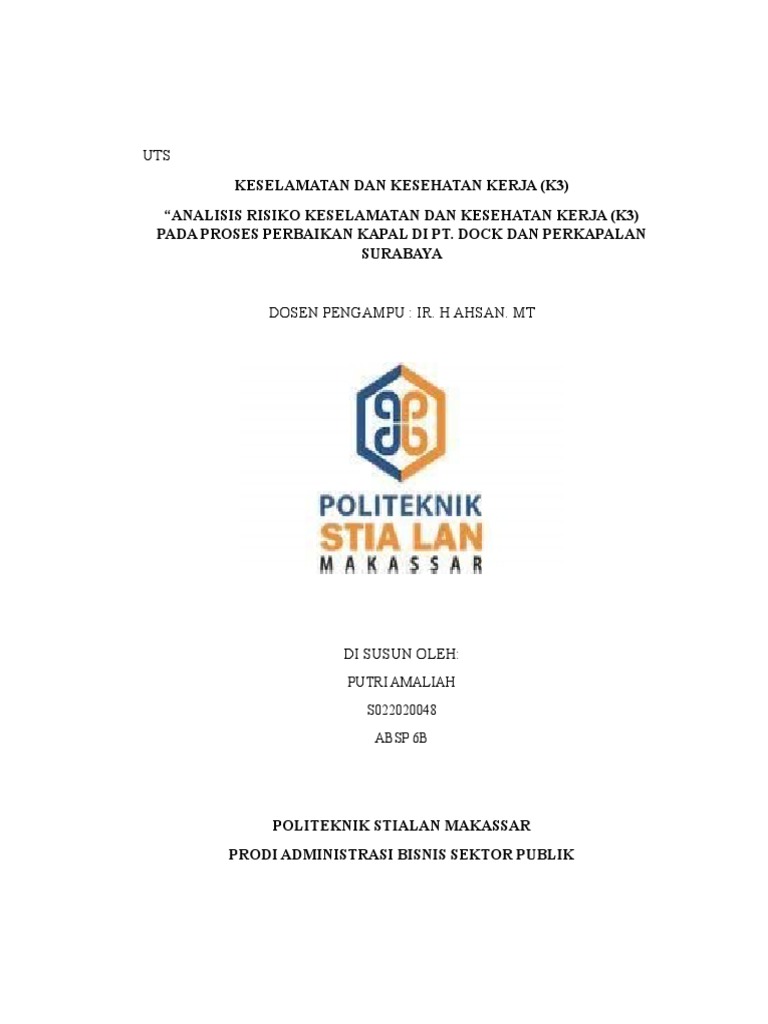 UTS

KESELAMATAN DAN KESEHATAN KERJA (K3)

“ANALISIS RISIKO KESELAMATAN DAN KESEHATAN KERJA (K3) PADA PROSES PERBAIKAN KAPAL DI PT. DOCK DAN PERKAPALAN SURABAYA

DOSEN PENGAMPU : IR. H AHSAN. MT

POLITEKNIK
STIA LAN
MAKASSAR

DI SUSUN OLEH:
PUTRI AMALIAH
S022020048
ABSP 6B

POLITEKNIK STIALAN MAKASSAR
PRODI ADMINISTRASI BISNIS SEKTOR PUBLIK